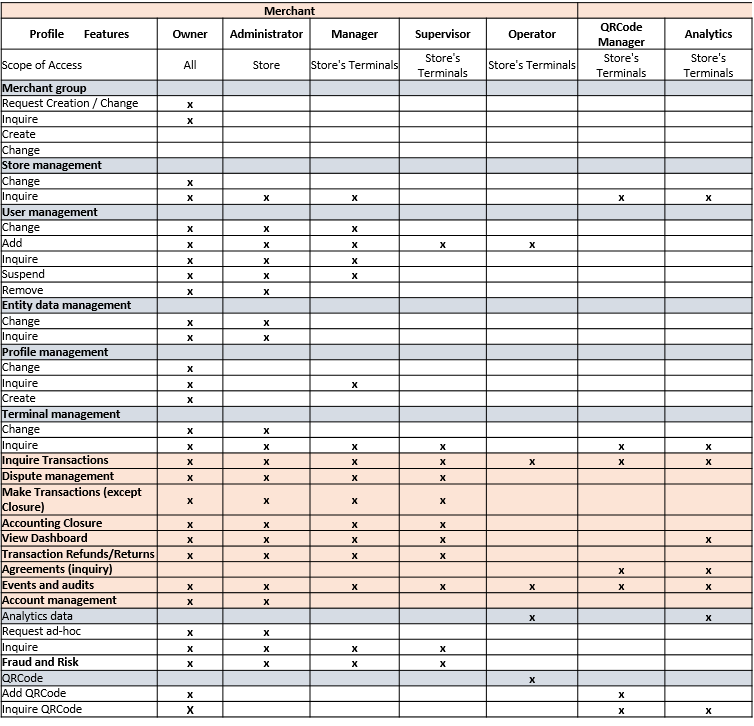 | Merchant |  |  |  |  |  |  |  |
|---|---|---|---|---|---|---|---|
| Profile Features | Owner | Administrator | Manager | Supervisor | Operator | QRCode Manager | Analytics |
| Scope of Access | All | Store | Store's Terminals | Store's Terminals | Store's Terminals | Store's Terminals | Store's Terminals |
| Merchant group |  |  |  |  |  |  |  |
| Request Creation / Change | x |  |  |  |  |  |  |
| Inquire | x |  |  |  |  |  |  |
| Create |  |  |  |  |  |  |  |
| Change |  |  |  |  |  |  |  |
| Store management |  |  |  |  |  |  |  |
| Change | x |  |  |  |  |  |  |
| Inquire | x | x | x |  |  | x | x |
| User management |  |  |  |  |  |  |  |
| Change | x | x | x |  |  |  |  |
| Add | x | x | x | x | x |  |  |
| Inquire | x | x | x |  |  |  |  |
| Suspend | x | x | x |  |  |  |  |
| Remove | x | x |  |  |  |  |  |
| Entity data management |  |  |  |  |  |  |  |
| Change | x | x |  |  |  |  |  |
| Inquire | x | x |  |  |  |  |  |
| Profile management |  |  |  |  |  |  |  |
| Change | x |  |  |  |  |  |  |
| Inquire | x |  | x |  |  |  |  |
| Create | x |  |  |  |  |  |  |
| Terminal management |  |  |  |  |  |  |  |
| Change | x | x |  |  |  |  |  |
| Inquire | x | x | x | x |  | x | x |
| Inquire Transactions | x | x | x | x | x | x | x |
| Dispute management | x | x | x | x |  |  |  |
| Make Transactions (except Closure) | x | x | x | x |  |  |  |
| Accounting Closure | x | x | x | x |  |  |  |
| View Dashboard | x | x | x | x |  |  | x |
| Transaction Refunds/Returns | x | x | x | x |  |  |  |
| Agreements (inquiry) |  |  |  |  |  | x | x |
| Events and audits | x | x | x | x | x | x | x |
| Account management | x | x |  |  |  |  |  |
| Analytics data |  |  |  |  | x |  | x |
| Request ad-hoc | x | x |  |  |  |  |  |
| Inquire | x | x | x | x |  |  |  |
| Fraud and Risk | x | x | x | x |  |  |  |
| QRCode |  |  |  |  | x |  |  |
| Add QRCode | x |  |  |  |  | x |  |
| Inquire QRCode | X |  |  |  |  | x | x |